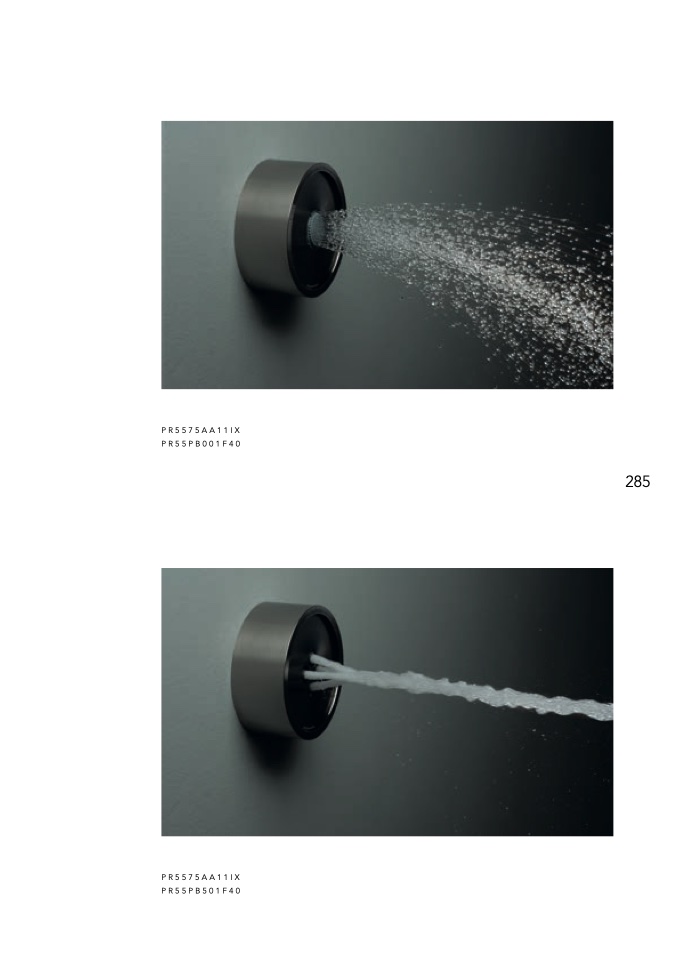 PR5575AA11IX
PR55PB001F40

285

PR5575AA11IX
PR55PB501F40